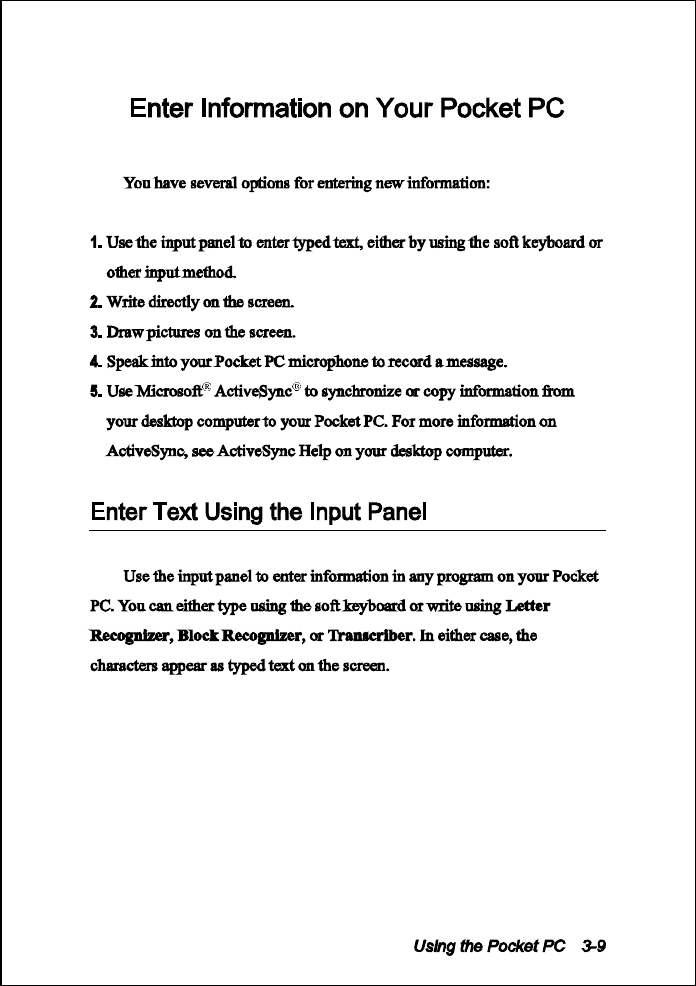 Enter Information on Your Pocket PC

You have several options for entering new information:

1. Use the input panel to enter typed text, either by using the soft keyboard or other input method.
2. Write directly on the screen.
3. Draw pictures on the screen.
4. Speak into your Pocket PC microphone to record a message.
5. Use Microsoft® ActiveSync® to synchronize or copy information from your desktop computer to your Pocket PC. For more information on ActiveSync, see ActiveSync Help on your desktop computer.

Enter Text Using the Input Panel

Use the input panel to enter information in any program on your Pocket PC. You can either type using the soft keyboard or write using Letter Recognizer, Block Recognizer, or Transcriber. In either case, the characters appear as typed text on the screen.

Using the Pocket PC 3-9